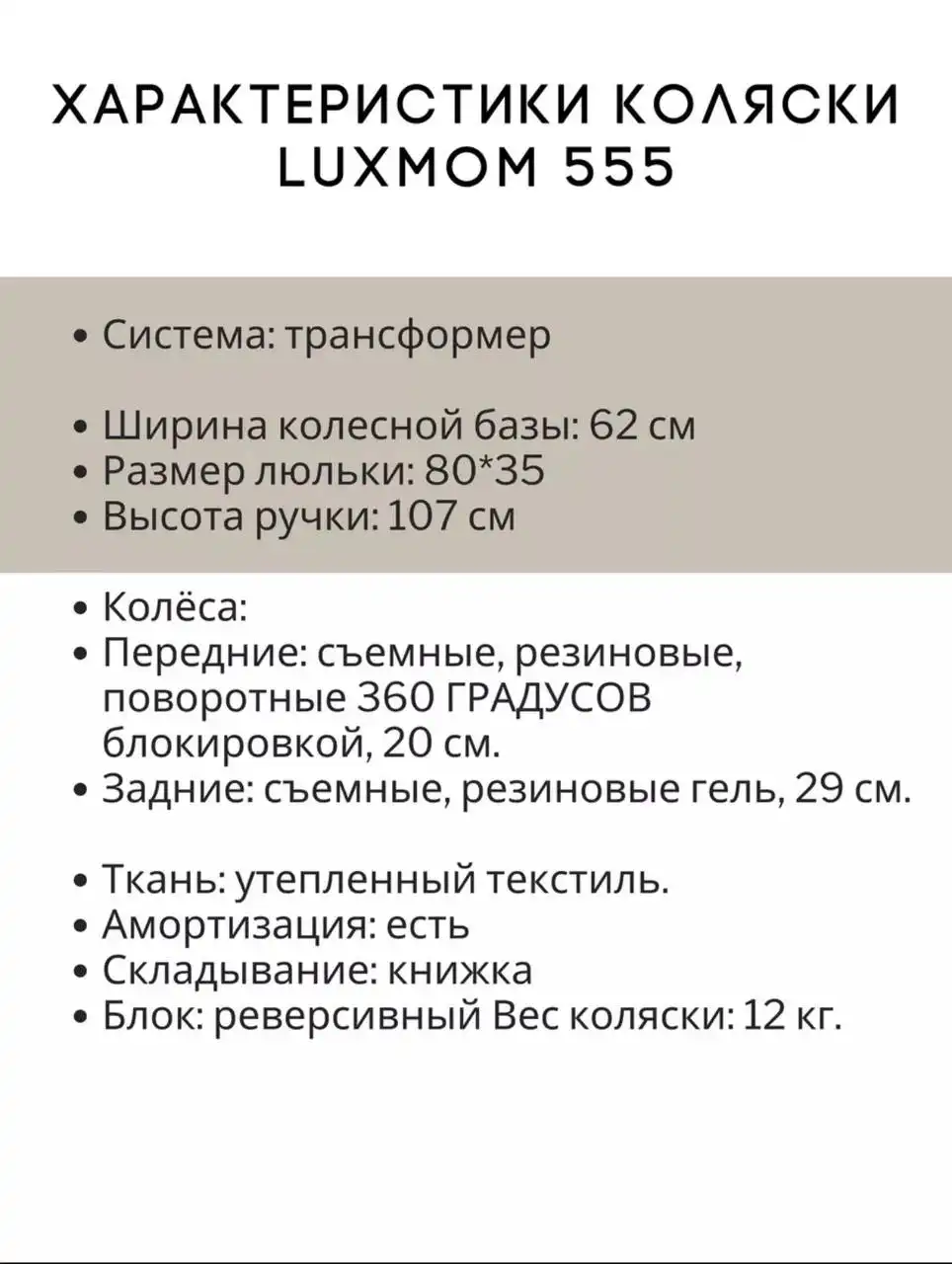 ХАРАКТЕРИСТИКИ КОЛЯСКИ LUXMOM 555

• Система: трансформер

• Ширина колесной базы: 62 см
• Размер люльки: 80*35
• Высота ручки: 107 см

• Колёса:
• Передние: съемные, резиновые, поворотные 360 ГРАДУСОВ блокировкой, 20 см.
• Задние: съемные, резиновые гель, 29 см.

• Ткань: утепленный текстиль.
• Амортизация: есть
• Складывание: книжка
• Блок: реверсивный Вес коляски: 12 кг.